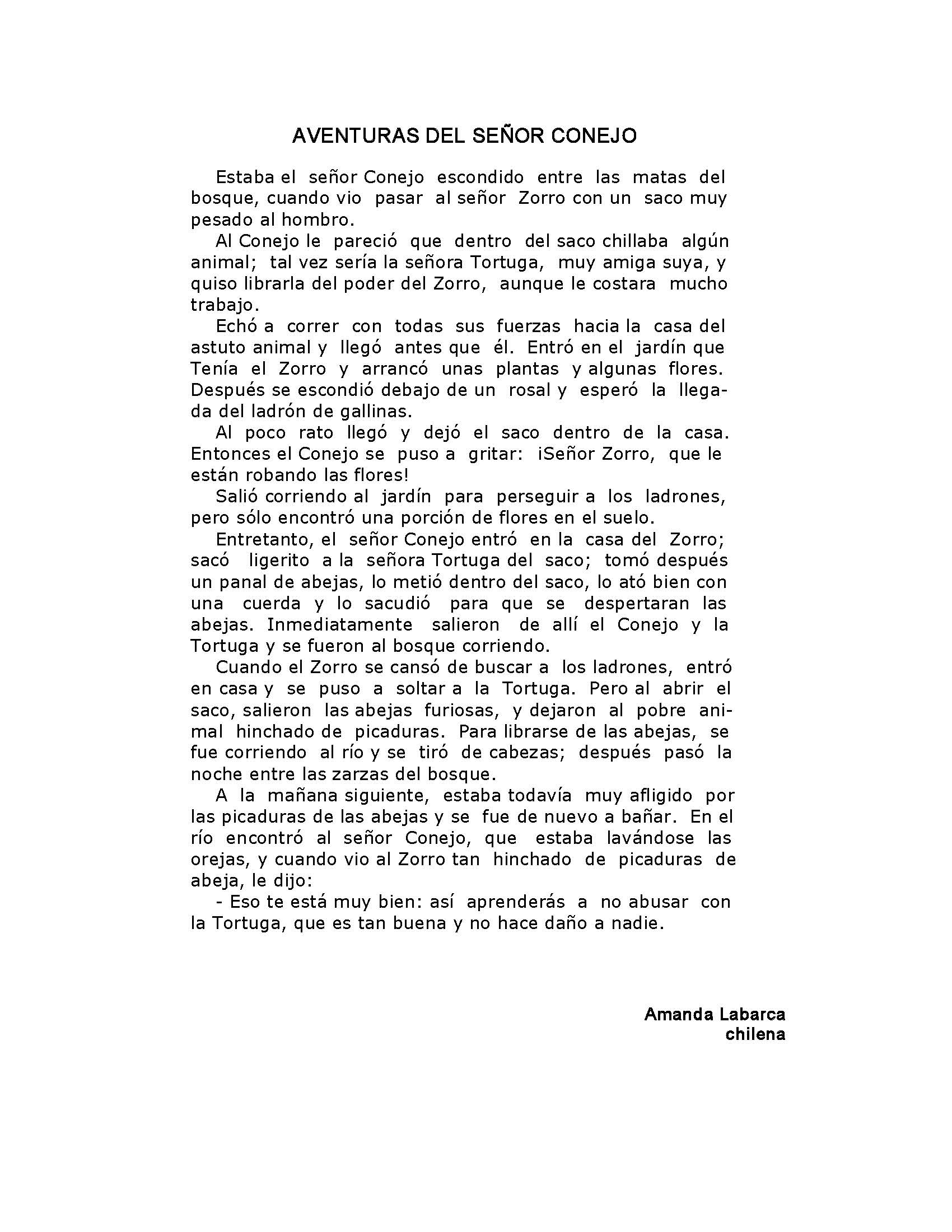 AVENTURAS DEL SEÑOR CONEJO

Estaba el señor Conejo escondido entre las matas del bosque, cuando vio pasar al señor Zorro con un saco muy pesado al hombro.

Al Conejo le pareció que dentro del saco chillaba algún animal; tal vez sería la señora Tortuga, muy amiga suya, y quiso librarla del poder del Zorro, aunque le costara mucho trabajo.

Echó a correr con todas sus fuerzas hacia la casa del astuto animal y llegó antes que él. Entró en el jardín que Tenía el Zorro y arrancó unas plantas y algunas flores. Después se escondió debajo de un rosal y esperó la llegada del ladrón de gallinas.

Al poco rato llegó y dejó el saco dentro de la casa. Entonces el Conejo se puso a gritar: ¡Señor Zorro, que le están robando las flores!

Salió corriendo al jardín para perseguir a los ladrones, pero sólo encontró una porción de flores en el suelo.

Entretanto, el señor Conejo entró en la casa del Zorro; sacó ligerito a la señora Tortuga del saco; tomó después un panal de abejas, lo metió dentro del saco, lo ató bien con una cuerda y lo sacudió para que se despertaran las abejas. Inmediatamente salieron de allí el Conejo y la Tortuga y se fueron al bosque corriendo.

Cuando el Zorro se cansó de buscar a los ladrones, entró en casa y se puso a soltar a la Tortuga. Pero al abrir el saco, salieron las abejas furiosas, y dejaron al pobre animal hinchado de picaduras. Para librarse de las abejas, se fue corriendo al río y se tiró de cabezas; después pasó la noche entre las zarzas del bosque.

A la mañana siguiente, estaba todavía muy afligido por las picaduras de las abejas y se fue de nuevo a bañar. En el río encontró al señor Conejo, que estaba lavándose las orejas, y cuando vio al Zorro tan hinchado de picaduras de abeja, le dijo:

- Eso te está muy bien: así aprenderás a no abusar con la Tortuga, que es tan buena y no hace daño a nadie.

Amanda Labarca
chilena